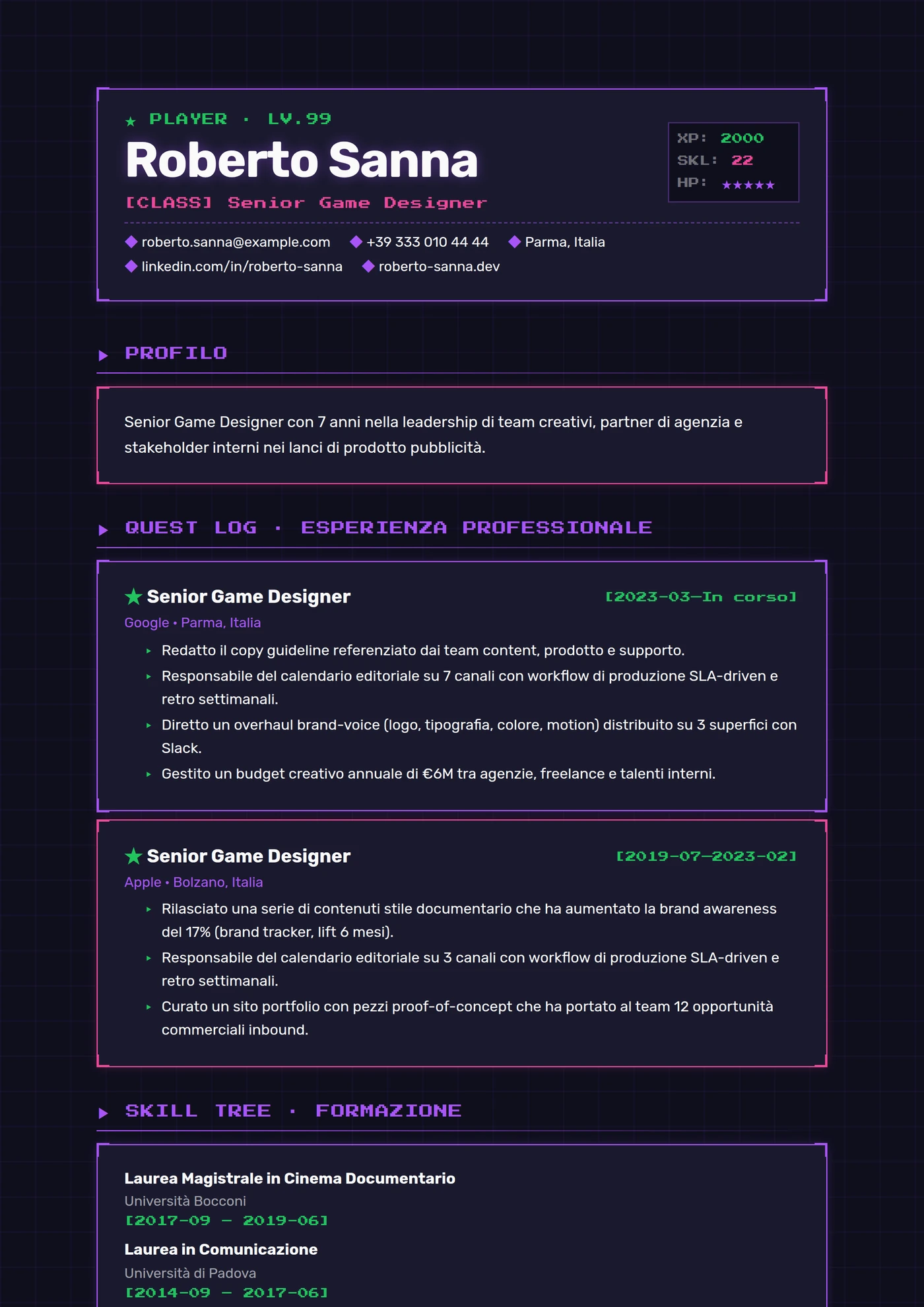 ★ PLAYER · LV.99

Roberto Sanna

[CLASS] Senior Game Designer

XP: 2000
SKL: 22
HP: ★★★★★

◆ roberto.sanna@example.com ◆ +39 333 010 44 44 ◆ Parma, Italia
◆ linkedin.com/in/roberto-sanna ◆ roberto-sanna.dev

▶ PROFILO

Senior Game Designer con 7 anni nella leadership di team creativi, partner di agenzia e stakeholder interni nei lanci di prodotto pubblicità.

▶ QUEST LOG · ESPERIENZA PROFESSIONALE

★ Senior Game Designer [2023-03—In corso]

Google • Parma, Italia

▸ Redatto il copy guideline referenziato dai team content, prodotto e supporto.
▸ Responsabile del calendario editoriale su 7 canali con workflow di produzione SLA-driven e retro settimanali.
▸ Diretto un overhaul brand-voice (logo, tipografia, colore, motion) distribuito su 3 superfici con Slack.
▸ Gestito un budget creativo annuale di €6M tra agenzie, freelance e talenti interni.

★ Senior Game Designer [2019-07—2023-02]

Apple • Bolzano, Italia

▸ Rilasciato una serie di contenuti stile documentario che ha aumentato la brand awareness del 17% (brand tracker, lift 6 mesi).
▸ Responsabile del calendario editoriale su 3 canali con workflow di produzione SLA-driven e retro settimanali.
▸ Curato un sito portfolio con pezzi proof-of-concept che ha portato al team 12 opportunità commerciali inbound.

▶ SKILL TREE · FORMAZIONE

Laurea Magistrale in Cinema Documentario
Università Bocconi
[2017-09 — 2019-06]

Laurea in Comunicazione
Università di Padova
[2014-09 — 2017-06]